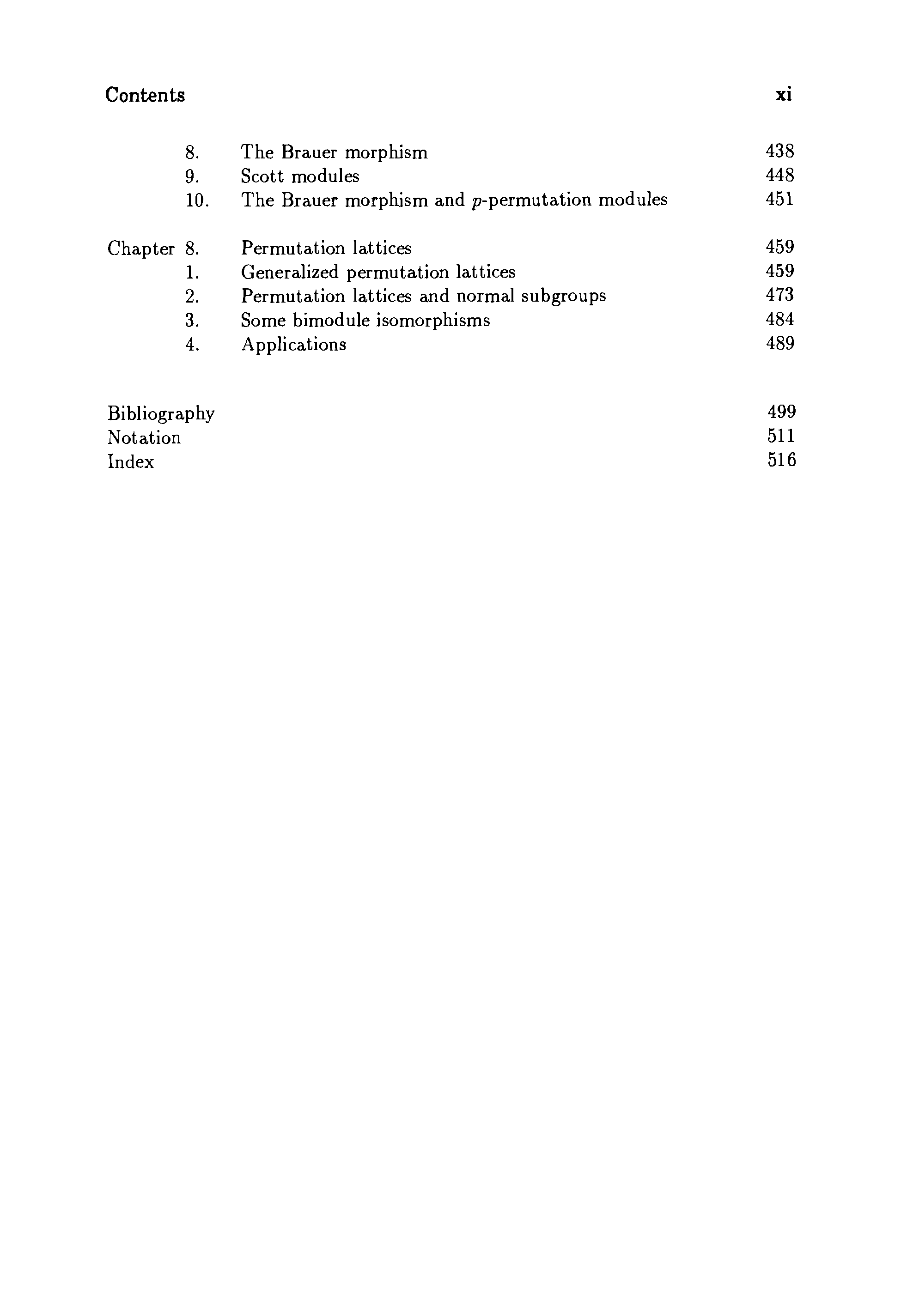 Contents xi

8. The Brauer morphism 438
9. Scott modules 448
10. The Brauer morphism and $p$-permutation modules 451

Chapter 8. Permutation lattices 459
1. Generalized permutation lattices 459
2. Permutation lattices and normal subgroups 473
3. Some bimodule isomorphisms 484
4. Applications 489

Bibliography 499
Notation 511
Index 516